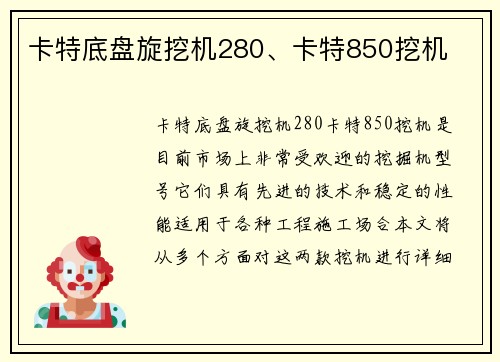 卡特底盘旋挖机280、卡特850挖机

卡特底盘旋挖机280卡特850挖机是目前市场上非常受欢迎的挖掘机型号它们具有先进的技术和稳定的性能适用于各种工程施工场合本文将从多个方面对这两款挖机进行详细